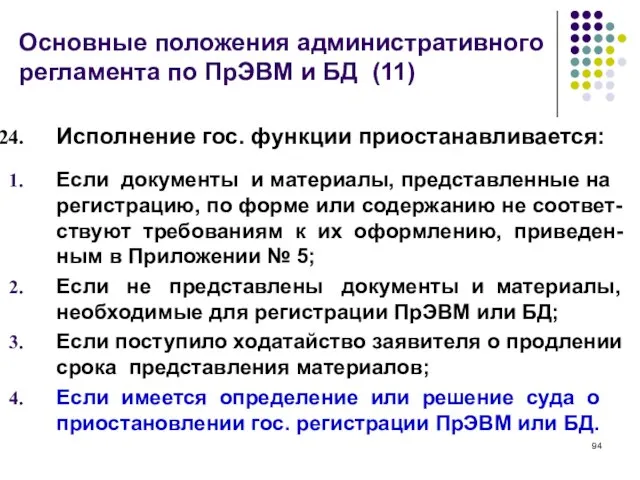 Основные положения административного регламента по ПрЭВМ и БД (11)

24. Исполнение гос. функции приостанавливается:

1. Если документы и материалы, представленные на регистрацию, по форме или содержанию не соответствуют требованиям к их оформлению, приведенным в Приложении № 5;

2. Если не представлены документы и материалы, необходимые для регистрации ПрЭВМ или БД;

3. Если поступило ходатайство заявителя о продлении срока представления материалов;

4. Если имеется определение или решение суда о приостановлении гос. регистрации ПрЭВМ или БД.

94